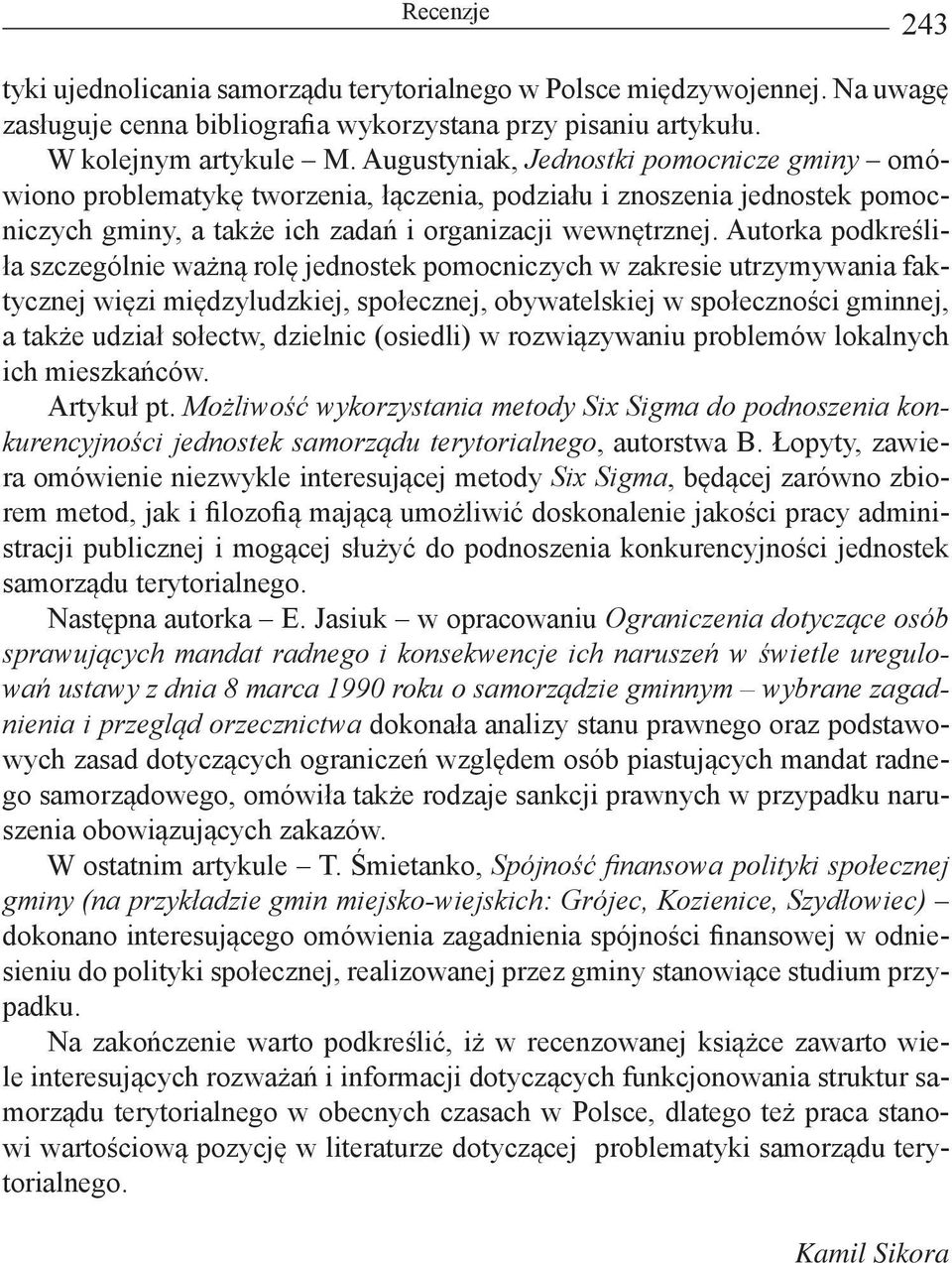 Recenzje 243

tyki ujednolicania samorządu terytorialnego w Polsce międzywojennej. Na uwagę zasługuje cenna bibliografia wykorzystana przy pisaniu artykułu.

W kolejnym artykule – M. Augustyniak, Jednostki pomocnicze gminy – omówiono problematykę tworzenia, łączenia, podziału i znoszenia jednostek pomocniczych gminy, a także ich zadań i organizacji wewnętrznej. Autorka podkreśliła szczególnie ważną rolę jednostek pomocniczych w zakresie utrzymywania faktycznej więzi międzyludzkiej, społecznej, obywatelskiej w społeczności gminnej, a także udział sołectw, dzielnic (osiedli) w rozwiązywaniu problemów lokalnych ich mieszkańców.

Artykuł pt. Możliwość wykorzystania metody Six Sigma do podnoszenia konkurencyjności jednostek samorządu terytorialnego, autorstwa B. Łopyty, zawiera omówienie niezwykle interesującej metody Six Sigma, będącej zarówno zbiorem metod, jak i filozofią mającą umożliwić doskonalenie jakości pracy administracji publicznej i mogącej służyć do podnoszenia konkurencyjności jednostek samorządu terytorialnego.

Następna autorka – E. Jasiuk – w opracowaniu Ograniczenia dotyczące osób sprawujących mandat radnego i konsekwencje ich naruszeń w świetle uregulowań ustawy z dnia 8 marca 1990 roku o samorządzie gminnym – wybrane zagadnienia i przegląd orzecznictwa dokonała analizy stanu prawnego oraz podstawowych zasad dotyczących ograniczeń względem osób piastujących mandat radnego samorządowego, omówiła także rodzaje sankcji prawnych w przypadku naruszenia obowiązujących zakazów.

W ostatnim artykule – T. Śmietanko, Spójność finansowa polityki społecznej gminy (na przykładzie gmin miejsko-wiejskich: Grójec, Kozienice, Szydłowiec) – dokonano interesującego omówienia zagadnienia spójności finansowej w odniesieniu do polityki społecznej, realizowanej przez gminy stanowiące studium przypadku.

Na zakończenie warto podkreślić, iż w recenzowanej książce zawarto wiele interesujących rozważań i informacji dotyczących funkcjonowania struktur samorządu terytorialnego w obecnych czasach w Polsce, dlatego też praca stanowi wartościową pozycję w literaturze dotyczącej problematyki samorządu terytorialnego.

Kamil Sikora